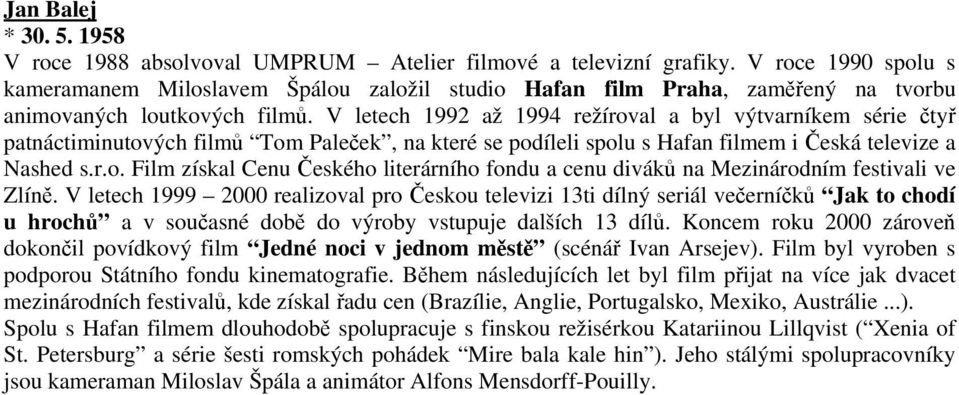 Jan Balej
* 30. 5. 1958
V roce 1988 absolvoval UMPRUM – Atelier filmové a televizní grafiky. V roce 1990 spolu s kameramanem Miloslavem Špálou založil studio Hafan film Praha, zaměřený na tvorbu animovaných loutkových filmů. V letech 1992 až 1994 režíroval a byl výtvarníkem série čtyř patnáctiminutových filmů “Tom Paleček”, na které se podíleli spolu s Hafan filmem i Česká televize a Nashed s.r.o. Film získal Cenu Českého literárního fondu a cenu diváků na Mezinárodním festivali ve Zlíně. V letech 1999 – 2000 realizoval pro Českou televizi 13ti dílný seriál večerníčků “Jak to chodí u hrochů” a v současné době do výroby vstupuje dalších 13 dílů. Koncem roku 2000 zároveň dokončil povídkový film “Jedné noci v jednom městě” (scénář Ivan Arsejev). Film byl vyroben s podporou Státního fondu kinematografie. Během následujících let byl film přijat na více jak dvacet mezinárodních festivalů, kde získal řadu cen (Brazílie, Anglie, Portugalsko, Mexiko, Austrálie ...). Spolu s Hafan filmem dlouhodobě spolupracuje s finskou režisérkou Katariinou Lillqvist (“Xenia of St. Petersburg” a série šesti romských pohádek “Mire bala kale hin”). Jeho stálými spolupracovníky jsou kameraman Miloslav Špála a animátor Alfons Mensdorff-Pouilly.